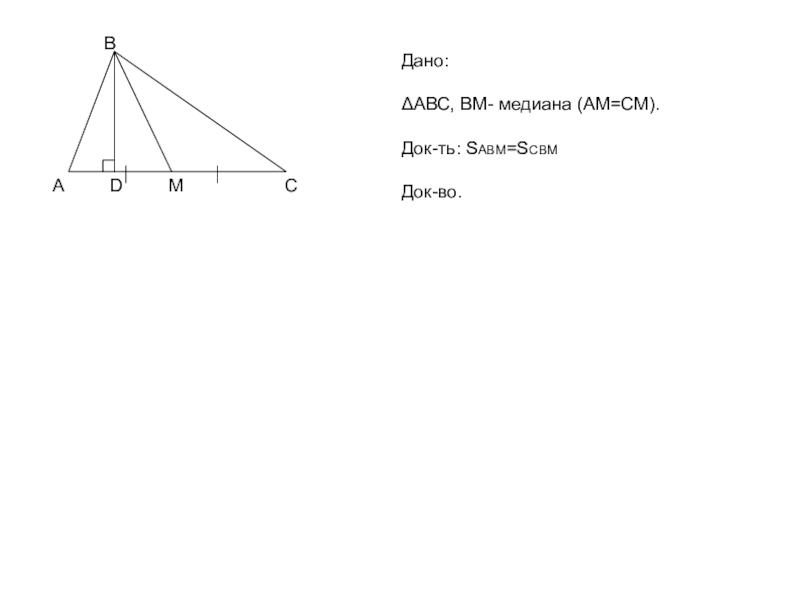 B
A D M C

Дано:

ΔABC, BM- медиана (AM=CM).

Док-ть: $S_{ABM}=S_{CBM}$

Док-во.